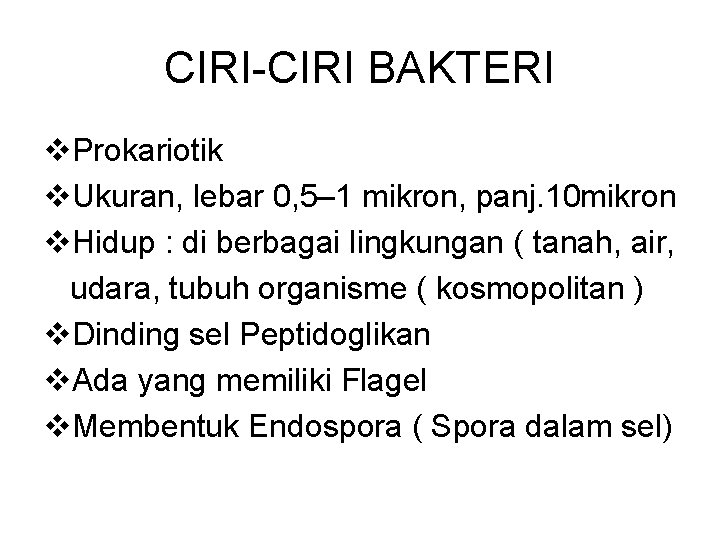 CIRI-CIRI BAKTERI

❖Prokariotik
❖Ukuran, lebar 0,5–1 mikron, panj.10mikron
❖Hidup : di berbagai lingkungan ( tanah, air, udara, tubuh organisme ( kosmopolitan )
❖Dinding sel Peptidoglikan
❖Ada yang memiliki Flagel
❖Membentuk Endospora ( Spora dalam sel)